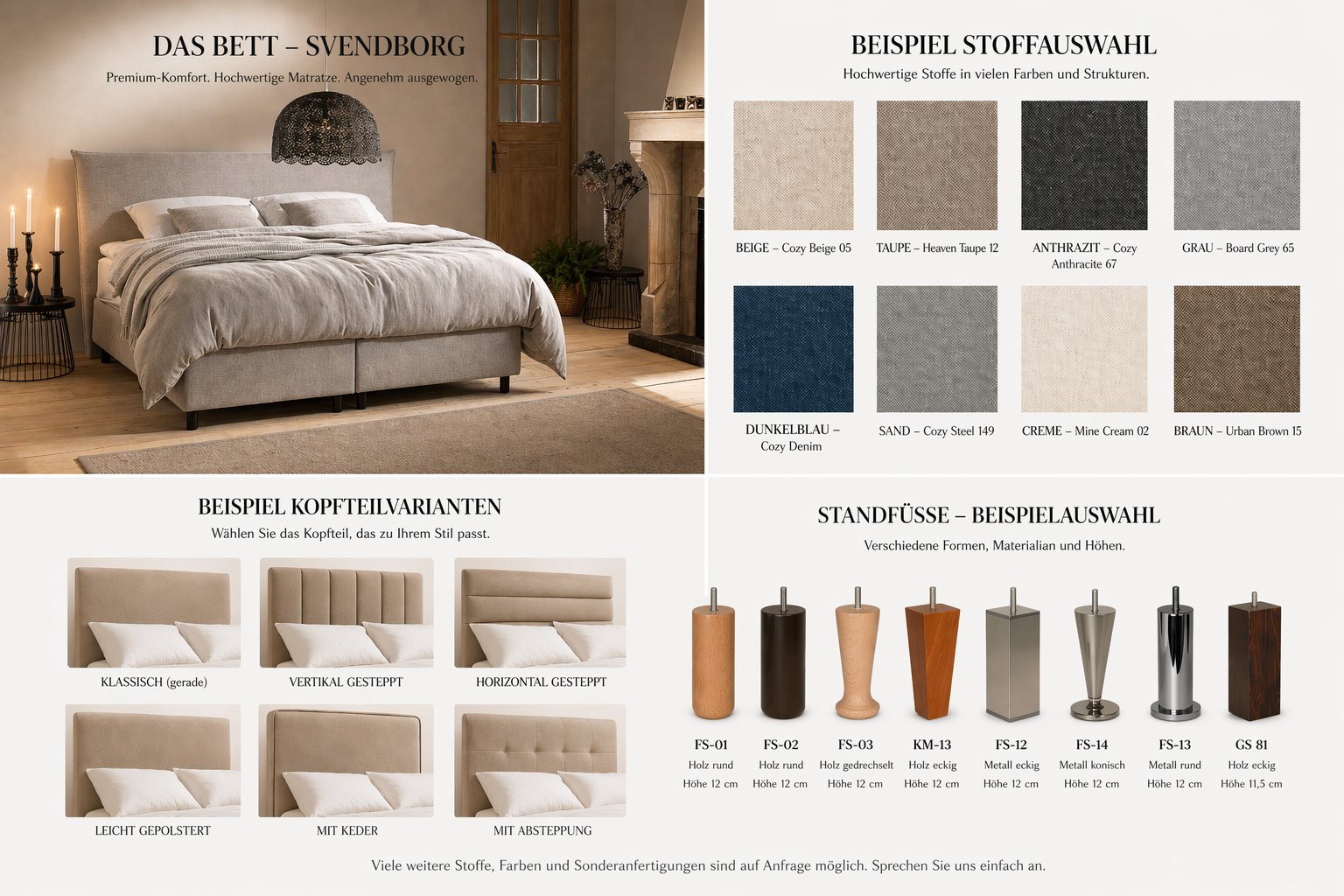 DAS BETT – SVENDBORG

Premium-Komfort. Hochwertige Matratze. Angenehm ausgewogen.

BEISPIEL STOFFAUSWAHL

Hochwertige Stoffe in vielen Farben und Strukturen.

BEIGE – Cozy Beige 05

TAUPE – Heaven Taupe 12

ANTHRAZIT – Cozy Anthracite 67

GRAU – Board Grey 65

DUNKELBLAU – Cozy Denim

SAND – Cozy Steel 149

CREME – Mine Cream 02

BRAUN – Urban Brown 15

BEISPIEL KOPFTEILVARIANTEN

Wählen Sie das Kopfteil, das zu Ihrem Stil passt.

KLASSISCH (gerade)

VERTIKAL GESTEPPT

HORIZONTAL GESTEPPT

LEICHT GEPOLSTERT

MIT KEDER

MIT ABSTEPPUNG

STANDFÜSSE – BEISPIELAUSWAHL

Verschiedene Formen, Materialian und Höhen.

FS-01
Holz rund
Höhe 12 cm

FS-02
Holz rund
Höhe 12 cm

FS-03
Holz gedrechselt
Höhe 12 cm

KM-13
Holz eckig
Höhe 12 cm

FS-12
Metall eckig
Höhe 12 cm

FS-14
Metall konisch
Höhe 12 cm

FS-13
Metall rund
Höhe 12 cm

GS 81
Holz eckig
Höhe 11,5 cm

Viele weitere Stoffe, Farben und Sonderanfertigungen sind auf Anfrage möglich. Sprechen Sie uns einfach an.